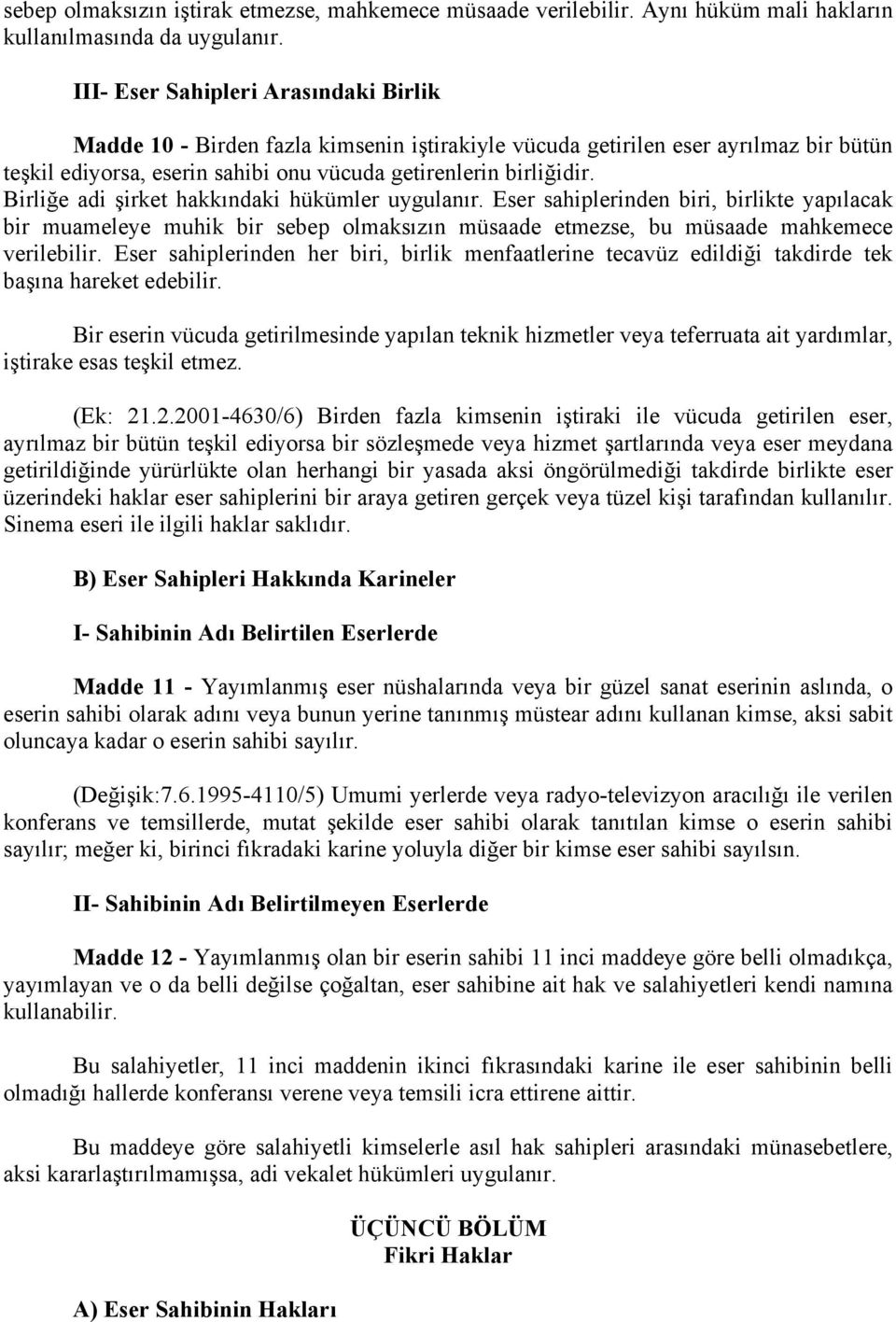 sebep olmaksızın iştirak etmezse, mahkemece müsaade verilebilir. Aynı hüküm mali hakların kullanılmasında da uygulanır.

III- Eser Sahipleri Arasındaki Birlik

Madde 10 - Birden fazla kimsenin iştirakiyle vücuda getirilen eser ayrılmaz bir bütün teşkil ediyorsa, eserin sahibi onu vücuda getirenlerin birliğidir. Birliğe adi şirket hakkındaki hükümler uygulanır. Eser sahiplerinden biri, birlikte yapılacak bir muameleye muhik bir sebep olmaksızın müsaade etmezse, bu müsaade mahkemece verilebilir. Eser sahiplerinden her biri, birlik menfaatlerine tecavüz edildiği takdirde tek başına hareket edebilir.

Bir eserin vücuda getirilmesinde yapılan teknik hizmetler veya teferruata ait yardımlar, iştirake esas teşkil etmez.

(Ek: 21.2.2001-4630/6) Birden fazla kimsenin iştiraki ile vücuda getirilen eser, ayrılmaz bir bütün teşkil ediyorsa bir sözleşmede veya hizmet şartlarında veya eser meydana getirildiğinde yürürlükte olan herhangi bir yasada aksi öngörülmediği takdirde birlikte eser üzerindeki haklar eser sahiplerini bir araya getiren gerçek veya tüzel kişi tarafından kullanılır. Sinema eseri ile ilgili haklar saklıdır.

B) Eser Sahipleri Hakkında Karineler

I- Sahibinin Adı Belirtilen Eserlerde

Madde 11 - Yayımlanmış eser nüshalarında veya bir güzel sanat eserinin aslında, o eserin sahibi olarak adını veya bunun yerine tanınmış müstear adını kullanan kimse, aksi sabit oluncaya kadar o eserin sahibi sayılır.

(Değişik:7.6.1995-4110/5) Umumi yerlerde veya radyo-televizyon aracılığı ile verilen konferans ve temsillerde, mutat şekilde eser sahibi olarak tanıtılan kimse o eserin sahibi sayılır; meğer ki, birinci fıkradaki karine yoluyla diğer bir kimse eser sahibi sayılsın.

II- Sahibinin Adı Belirtilmeyen Eserlerde

Madde 12 - Yayımlanmış olan bir eserin sahibi 11 inci maddeye göre belli olmadıkça, yayımlayan ve o da belli değilse çoğaltan, eser sahibine ait hak ve salahiyetleri kendi namına kullanabilir.

Bu salahiyetler, 11 inci maddenin ikinci fıkrasındaki karine ile eser sahibinin belli olmadığı hallerde konferansı verene veya temsili icra ettirene aittir.

Bu maddeye göre salahiyetli kimselerle asıl hak sahipleri arasındaki münasebetlere, aksi kararlaştırılmamışsa, adi vekalet hükümleri uygulanır.

ÜÇÜNCÜ BÖLÜM
Fikri Haklar

A) Eser Sahibinin Hakları